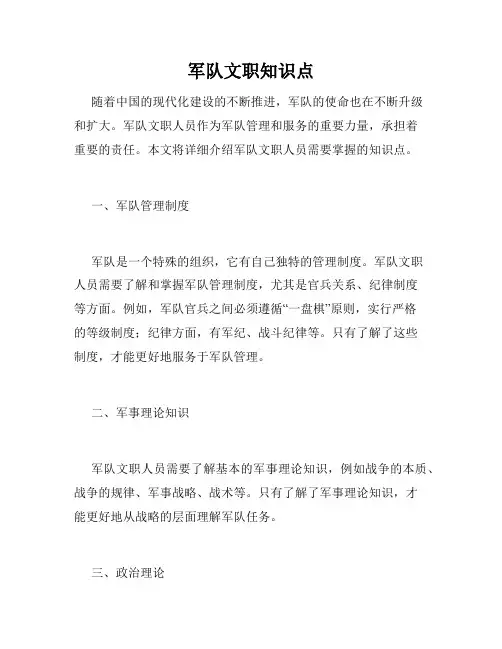 军队文职知识点

随着中国的现代化建设的不断推进，军队的使命也在不断升级和扩大。军队文职人员作为军队管理和服务的重要力量，承担着重要的责任。本文将详细介绍军队文职人员需要掌握的知识点。

一、军队管理制度

军队是一个特殊的组织，它有自己独特的管理制度。军队文职人员需要了解和掌握军队管理制度，尤其是官兵关系、纪律制度等方面。例如，军队官兵之间必须遵循“一盘棋”原则，实行严格的等级制度；纪律方面，有军纪、战斗纪律等。只有了解了这些制度，才能更好地服务于军队管理。

二、军事理论知识

军队文职人员需要了解基本的军事理论知识，例如战争的本质、战争的规律、军事战略、战术等。只有了解了军事理论知识，才能更好地从战略的层面理解军队任务。

三、政治理论